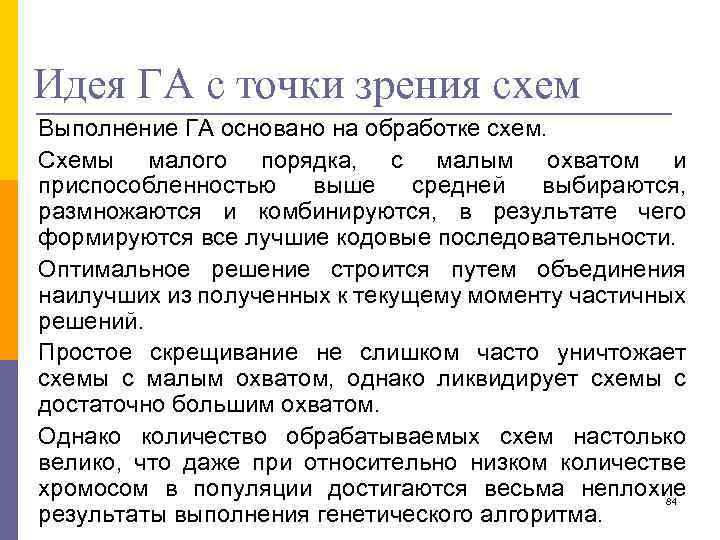 Идея ГА с точки зрения схем

Выполнение ГА основано на обработке схем.

Схемы малого порядка, с малым охватом и приспособленностью выше средней выбираются, размножаются и комбинируются, в результате чего формируются все лучшие кодовые последовательности.

Оптимальное решение строится путем объединения наилучших из полученных к текущему моменту частичных решений.

Простое скрещивание не слишком часто уничтожает схемы с малым охватом, однако ликвидирует схемы с достаточно большим охватом.

Однако количество обрабатываемых схем настолько велико, что даже при относительно низком количестве хромосом в популяции достигаются весьма неплохие результаты выполнения генетического алгоритма.

84